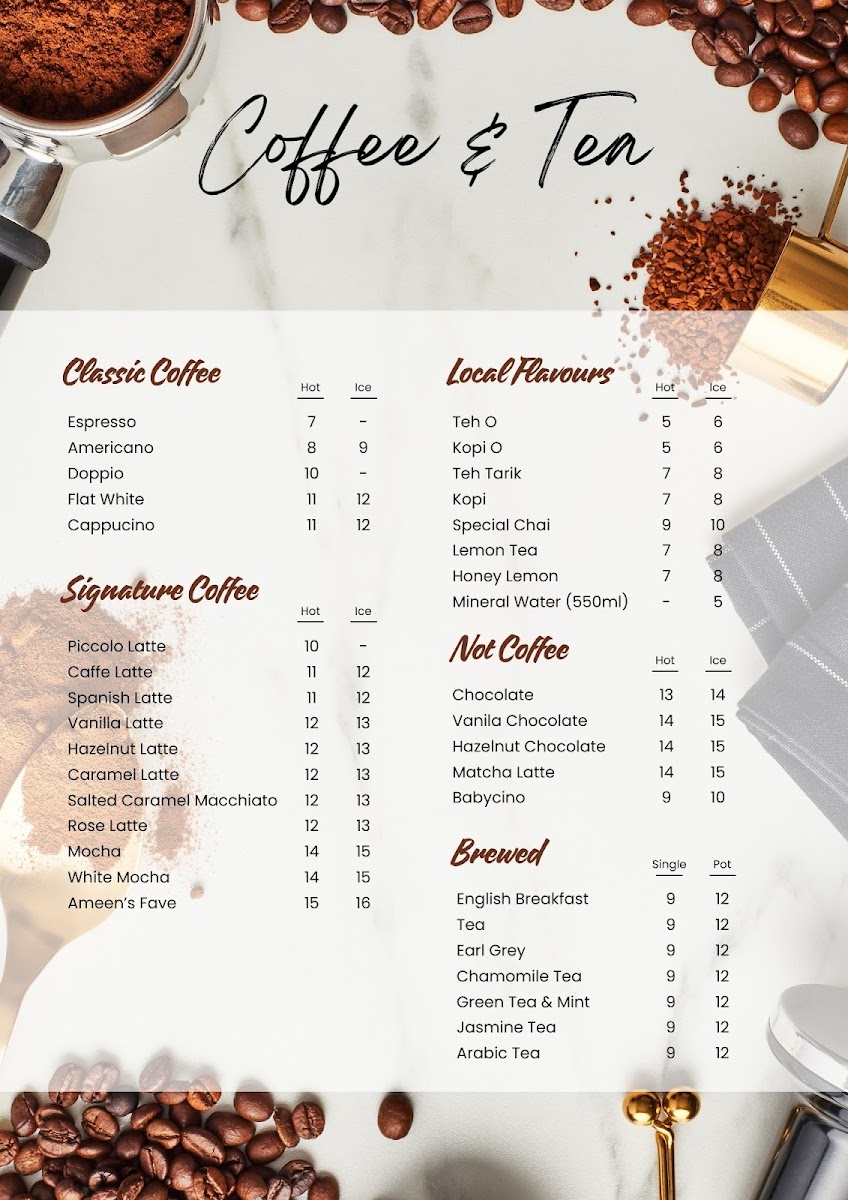 Coffee & Tea

Classic Coffee

| | Hot | Ice |
|---|---|---|
| Espresso | 7 | - |
| Americano | 8 | 9 |
| Doppio | 10 | - |
| Flat White | 11 | 12 |
| Cappucino | 11 | 12 |

Signature Coffee

| | Hot | Ice |
|---|---|---|
| Piccolo Latte | 10 | - |
| Caffe Latte | 11 | 12 |
| Spanish Latte | 11 | 12 |
| Vanilla Latte | 12 | 13 |
| Hazelnut Latte | 12 | 13 |
| Caramel Latte | 12 | 13 |
| Salted Caramel Macchiato | 12 | 13 |
| Rose Latte | 12 | 13 |
| Mocha | 14 | 15 |
| White Mocha | 14 | 15 |
| Ameen's Fave | 15 | 16 |

Local Flavours

| | Hot | Ice |
|---|---|---|
| Teh O | 5 | 6 |
| Kopi O | 5 | 6 |
| Teh Tarik | 7 | 8 |
| Kopi | 7 | 8 |
| Special Chai | 9 | 10 |
| Lemon Tea | 7 | 8 |
| Honey Lemon | 7 | 8 |
| Mineral Water (550ml) | - | 5 |

Not Coffee

| | Hot | Ice |
|---|---|---|
| Chocolate | 13 | 14 |
| Vanila Chocolate | 14 | 15 |
| Hazelnut Chocolate | 14 | 15 |
| Matcha Latte | 14 | 15 |
| Babycino | 9 | 10 |

Brewed

| | Single | Pot |
|---|---|---|
| English Breakfast | 9 | 12 |
| Tea | 9 | 12 |
| Earl Grey | 9 | 12 |
| Chamomile Tea | 9 | 12 |
| Green Tea & Mint | 9 | 12 |
| Jasmine Tea | 9 | 12 |
| Arabic Tea | 9 | 12 |